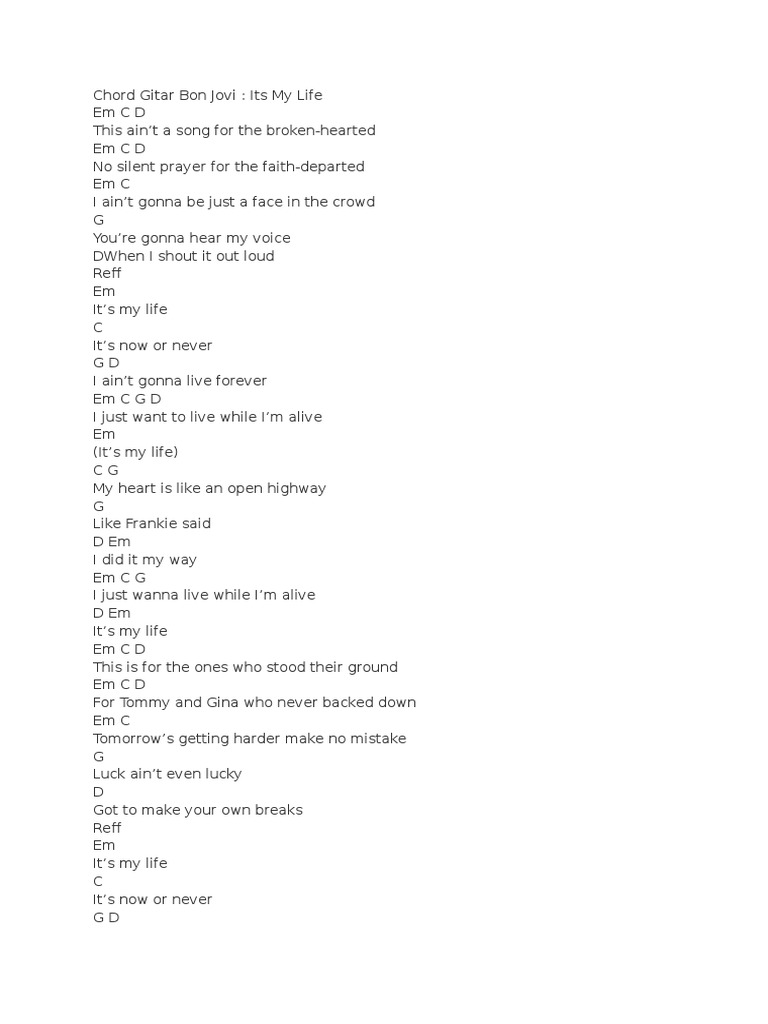 Chord Gitar Bon Jovi : Its My Life
Em C D
This ain’t a song for the broken-hearted
Em C D
No silent prayer for the faith-departed
Em C
I ain’t gonna be just a face in the crowd
G
You’re gonna hear my voice
DWhen I shout it out loud
Reff
Em
It’s my life
C
It’s now or never
G D
I ain’t gonna live forever
Em C G D
I just want to live while I’m alive
Em
(It’s my life)
C G
My heart is like an open highway
G
Like Frankie said
D Em
I did it my way
Em C G
I just wanna live while I’m alive
D Em
It’s my life
Em C D
This is for the ones who stood their ground
Em C D
For Tommy and Gina who never backed down
Em C
Tomorrow’s getting harder make no mistake
G
Luck ain’t even lucky
D
Got to make your own breaks
Reff
Em
It’s my life
C
It’s now or never
G D